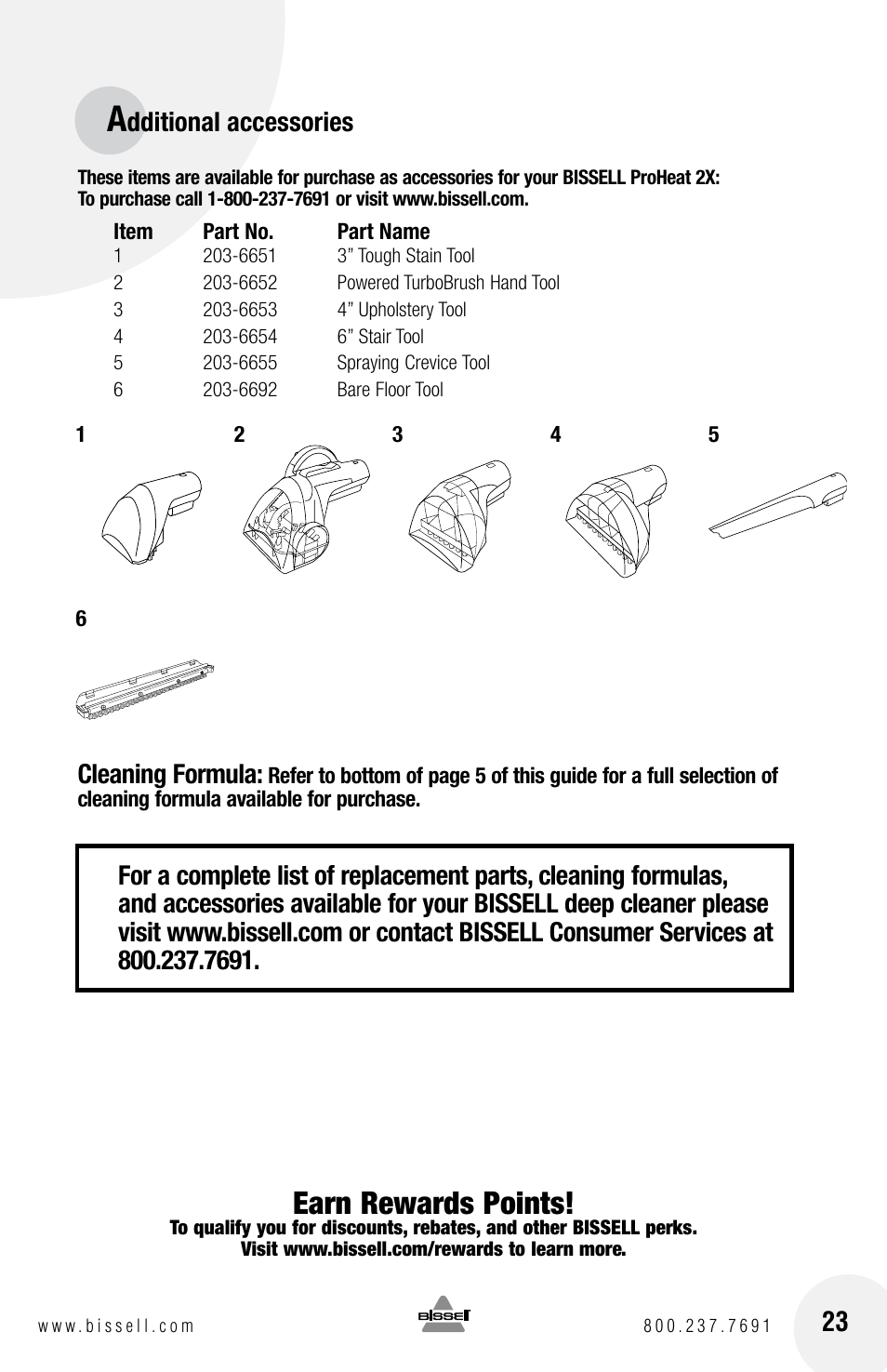 Additional accessories

These items are available for purchase as accessories for your BISSELL ProHeat 2X: To purchase call 1-800-237-7691 or visit www.bissell.com.

| Item | Part No. | Part Name |
|---|---|---|
| 1 | 203-6651 | 3” Tough Stain Tool |
| 2 | 203-6652 | Powered TurboBrush Hand Tool |
| 3 | 203-6653 | 4” Upholstery Tool |
| 4 | 203-6654 | 6” Stair Tool |
| 5 | 203-6655 | Spraying Crevice Tool |
| 6 | 203-6692 | Bare Floor Tool |

1 2 3 4 5

6

Cleaning Formula: Refer to bottom of page 5 of this guide for a full selection of cleaning formula available for purchase.

For a complete list of replacement parts, cleaning formulas, and accessories available for your BISSELL deep cleaner please visit www.bissell.com or contact BISSELL Consumer Services at 800.237.7691.

Earn Rewards Points!
To qualify you for discounts, rebates, and other BISSELL perks. Visit www.bissell.com/rewards to learn more.

www.bissell.com BISSELL 800.237.7691 23